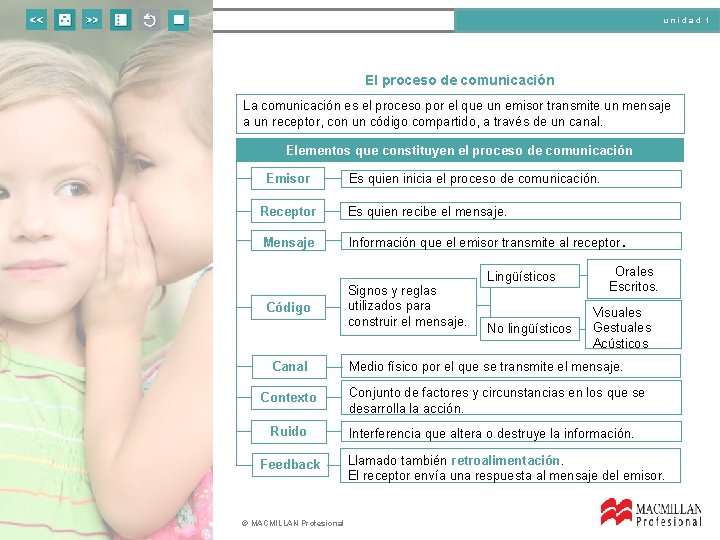 << >>

unidad 1

El proceso de comunicación

La comunicación es el proceso por el que un emisor transmite un mensaje a un receptor, con un código compartido, a través de un canal.

Elementos que constituyen el proceso de comunicación

Emisor

Es quien inicia el proceso de comunicación.

Receptor

Es quien recibe el mensaje.

Mensaje

Información que el emisor transmite al receptor.

Código

Signos y reglas utilizados para construir el mensaje.

Lingüísticos

Orales
Escritos.

No lingüísticos

Visuales
Gestuales
Acústicos

Canal

Medio físico por el que se transmite el mensaje.

Contexto

Conjunto de factores y circunstancias en los que se desarrolla la acción.

Ruido

Interferencia que altera o destruye la información.

Feedback

Llamado también retroalimentación.
El receptor envía una respuesta al mensaje del emisor.

© MACMILLAN Profesional

MACMILLAN Profesional